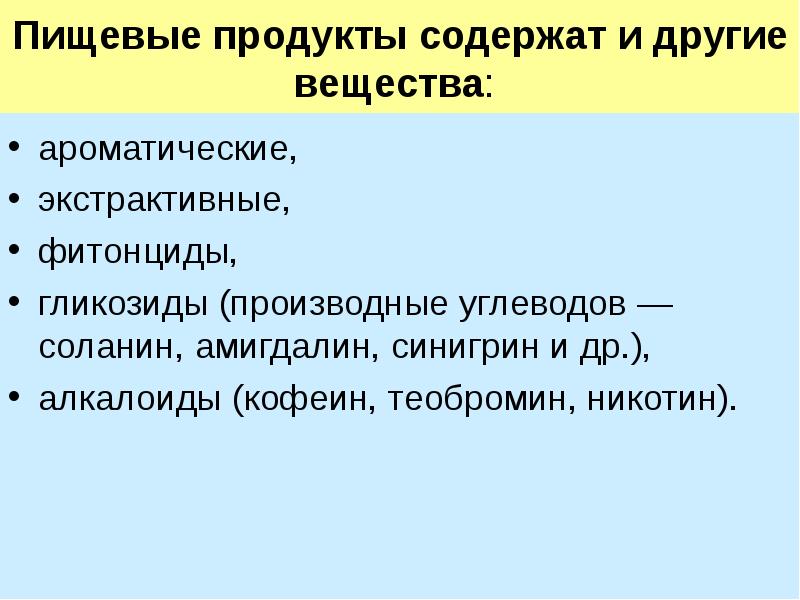 Пищевые продукты содержат и другие вещества:

• ароматические,
• экстрактивные,
• фитонциды,
• гликозиды (производные углеводов — соланин, амигдалин, синигрин и др.),
• алкалоиды (кофеин, теобромин, никотин).